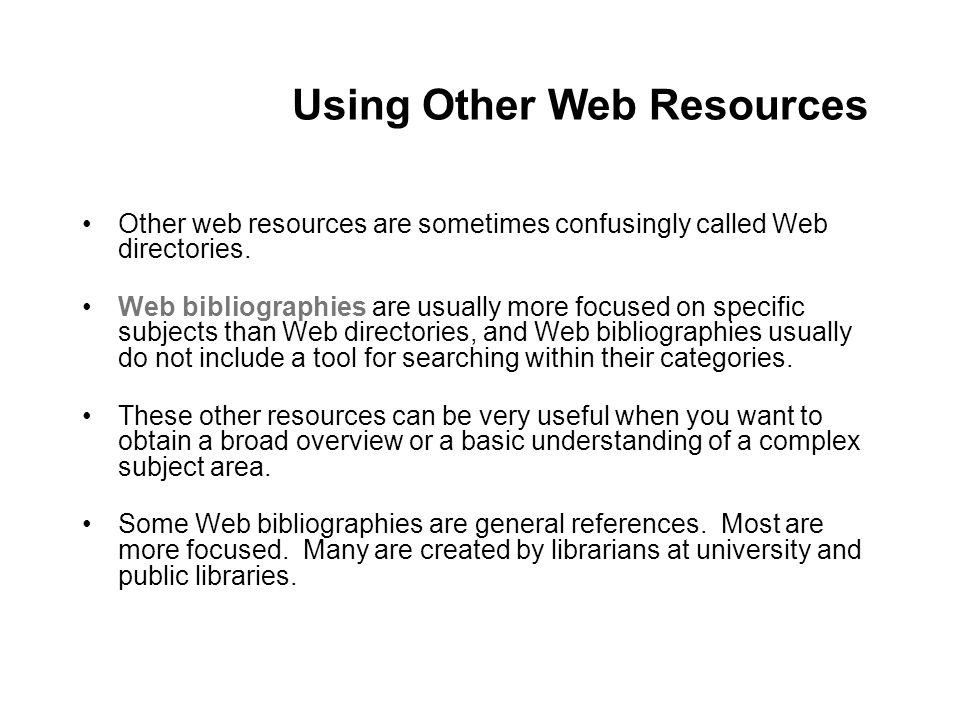 Using Other Web Resources

• Other web resources are sometimes confusingly called Web directories.

• Web bibliographies are usually more focused on specific subjects than Web directories, and Web bibliographies usually do not include a tool for searching within their categories.

• These other resources can be very useful when you want to obtain a broad overview or a basic understanding of a complex subject area.

• Some Web bibliographies are general references. Most are more focused. Many are created by librarians at university and public libraries.